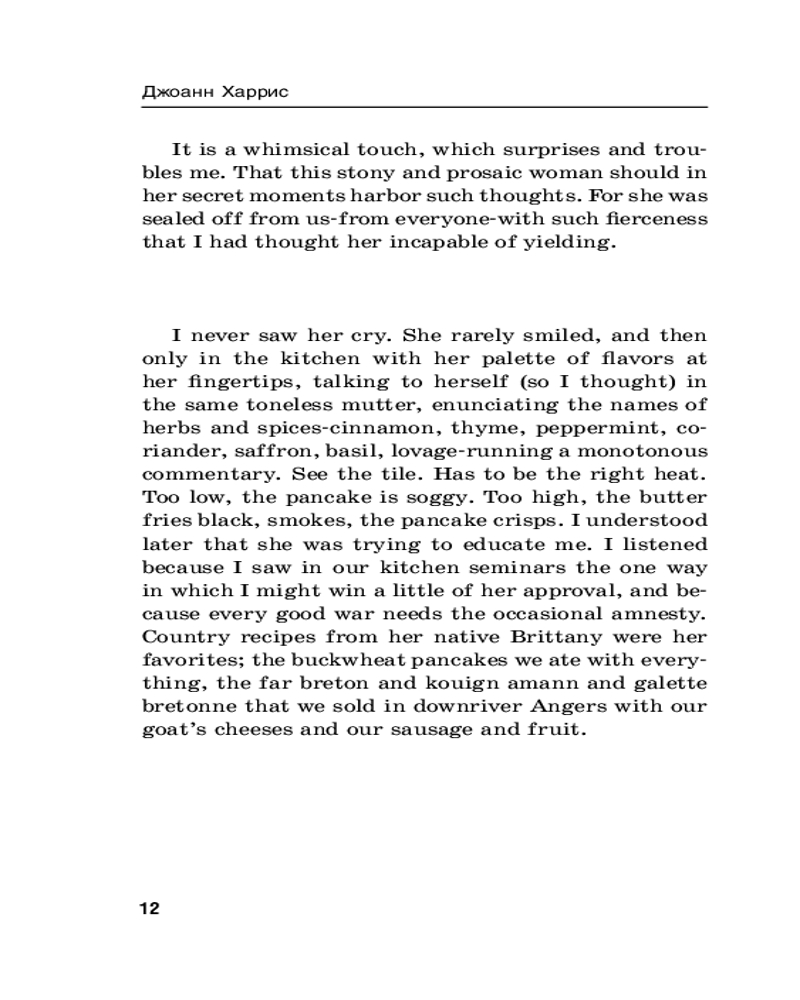 Джоанн Харрис

It is a whimsical touch, which surprises and troubles me. That this stony and prosaic woman should in her secret moments harbor such thoughts. For she was sealed off from us-from everyone-with such fierceness that I had thought her incapable of yielding.

I never saw her cry. She rarely smiled, and then only in the kitchen with her palette of flavors at her fingertips, talking to herself (so I thought) in the same toneless mutter, enunciating the names of herbs and spices-cinnamon, thyme, peppermint, coriander, saffron, basil, lovage-running a monotonous commentary. See the tile. Has to be the right heat. Too low, the pancake is soggy. Too high, the butter fries black, smokes, the pancake crisps. I understood later that she was trying to educate me. I listened because I saw in our kitchen seminars the one way in which I might win a little of her approval, and because every good war needs the occasional amnesty. Country recipes from her native Brittany were her favorites; the buckwheat pancakes we ate with everything, the far breton and kouign amann and galette bretonne that we sold in downriver Angers with our goat's cheeses and our sausage and fruit.

12